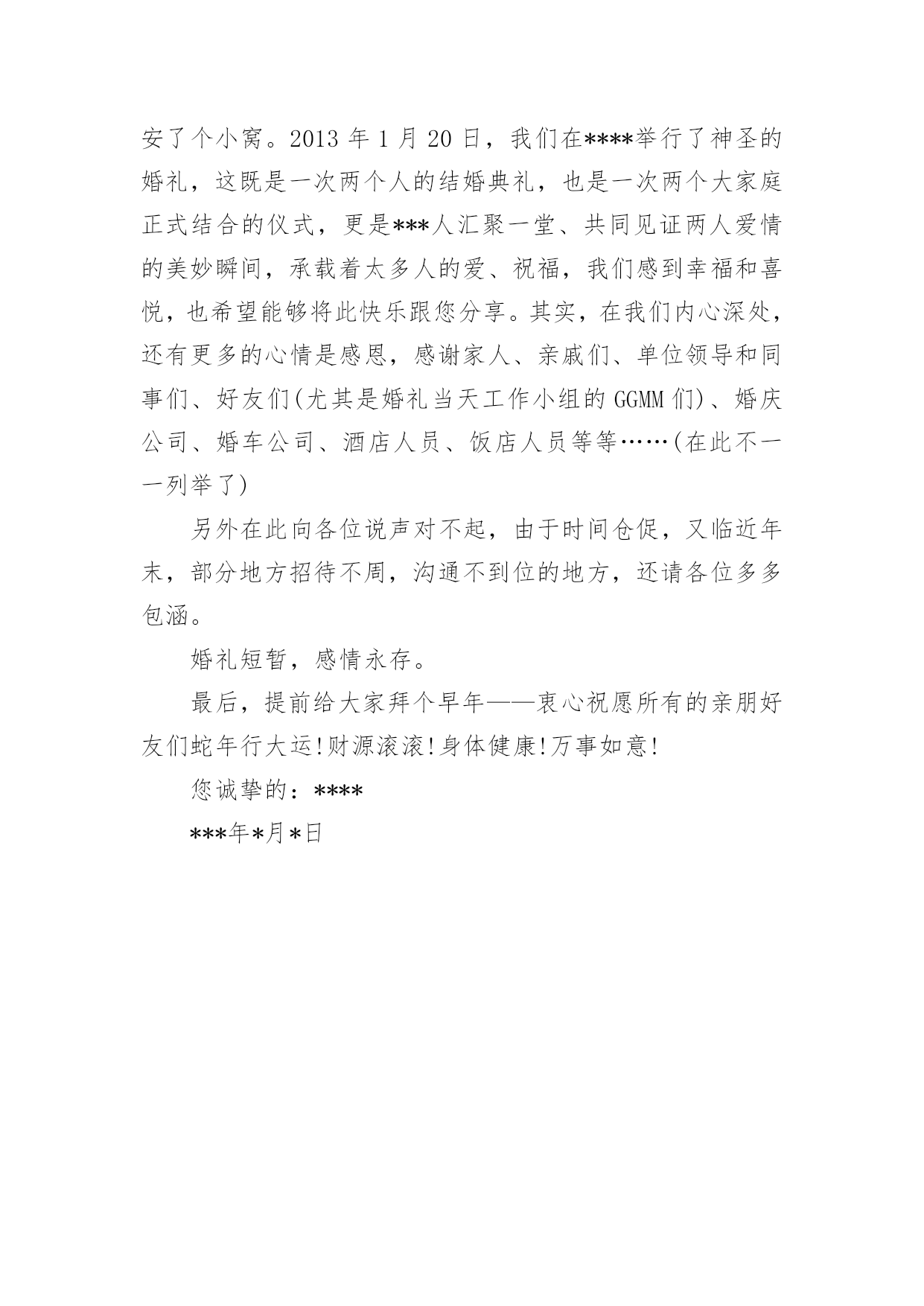 安了个小窝。2013 年 1 月 20 日，我们在****举行了神圣的婚礼，这既是一次两个人的结婚典礼，也是一次两个大家庭正式结合的仪式，更是***人汇聚一堂、共同见证两人爱情的美妙瞬间，承载着太多人的爱、祝福，我们感到幸福和喜悦，也希望能够将此快乐跟您分享。其实，在我们内心深处，还有更多的心情是感恩，感谢家人、亲戚们、单位领导和同事们、好友们(尤其是婚礼当天工作小组的 GGMM 们)、婚庆公司、婚车公司、酒店人员、饭店人员等等……(在此不一一列举了)

另外在此向各位说声对不起，由于时间仓促，又临近年末，部分地方招待不周，沟通不到位的地方，还请各位多多包涵。

婚礼短暂，感情永存。

最后，提前给大家拜个早年——衷心祝愿所有的亲朋好友们蛇年行大运!财源滚滚!身体健康!万事如意!

您诚挚的：****

***年*月*日